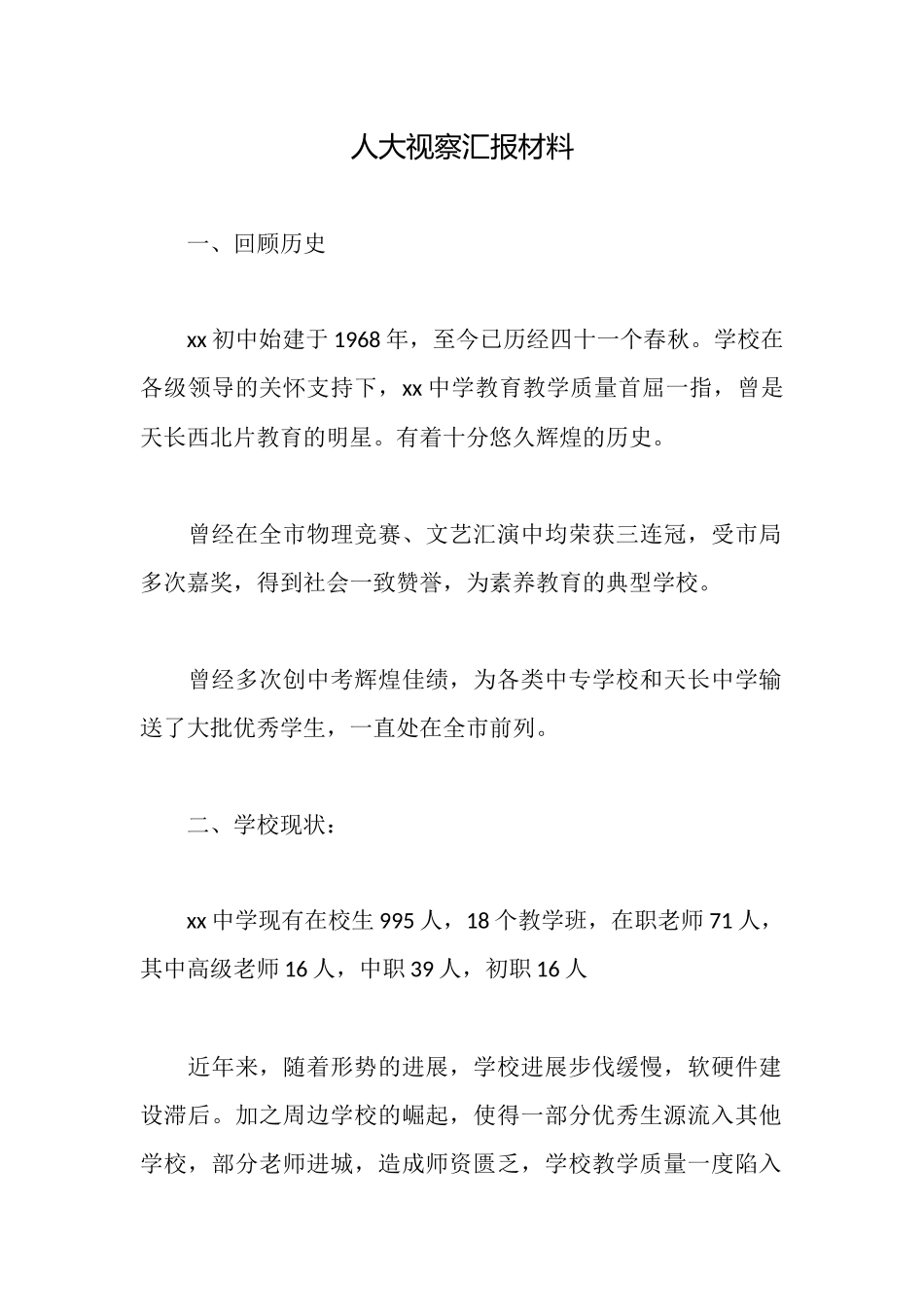 人大视察汇报材料

一、回顾历史

xx 初中始建于 1968 年，至今已历经四十一个春秋。学校在各级领导的关怀支持下，xx 中学教育教学质量首屈一指，曾是天长西北片教育的明星。有着十分悠久辉煌的历史。

曾经在全市物理竞赛、文艺汇演中均荣获三连冠，受市局多次嘉奖，得到社会一致赞誉，为素养教育的典型学校。

曾经多次创中考辉煌佳绩，为各类中专学校和天长中学输送了大批优秀学生，一直处在全市前列。

二、学校现状：

xx 中学现有在校生 995 人，18 个教学班，在职老师 71 人，其中高级老师 16 人，中职 39 人，初职 16 人

近年来，随着形势的进展，学校进展步伐缓慢，软硬件建设滞后。加之周边学校的崛起，使得一部分优秀生源流入其他学校，部分老师进城，造成师资匮乏，学校教学质量一度陷入